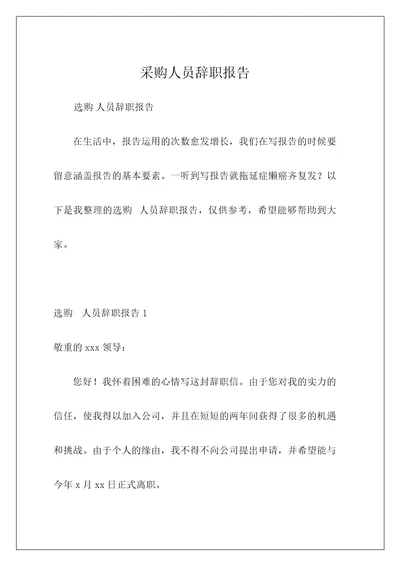 采购人员辞职报告

选购 人员辞职报告

在生活中，报告运用的次数愈发增长，我们在写报告的时候要留意涵盖报告的基本要素。一听到写报告就拖延症懒癌齐复发？以下是我整理的选购 人员辞职报告，仅供参考，希望能够帮助到大家。

选购 人员辞职报告 1

敬重的 xxx 领导：

您好！我怀着困难的心情写这封辞职信。由于您对我的实力的信任，使我得以加入公司，并且在短短的两年间获得了很多的机遇和挑战。由于个人的缘由，我不得不向公司提出申请，并希望能与今年 x 月 xx 日正式离职。